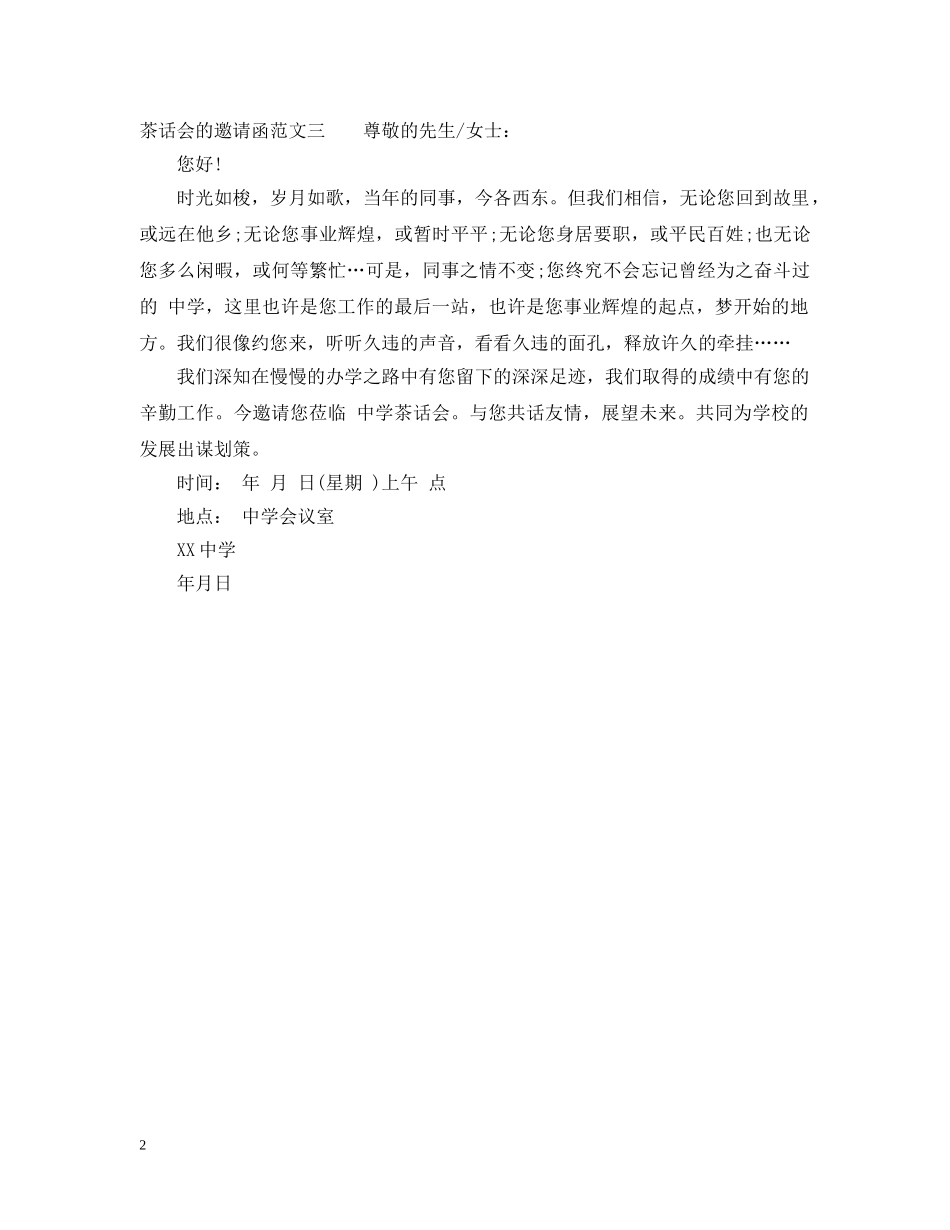 茶话会的邀请函范文三　　尊敬的先生/女士：

您好!

时光如梭，岁月如歌，当年的同事，今各西东。但我们相信，无论您回到故里，或远在他乡;无论您事业辉煌，或暂时平平;无论您身居要职，或平民百姓;也无论您多么闲暇，或何等繁忙…可是，同事之情不变;您终究不会忘记曾经为之奋斗过的 中学，这里也许是您工作的最后一站，也许是您事业辉煌的起点，梦开始的地方。我们很像约您来，听听久违的声音，看看久违的面孔，释放许久的牵挂……

我们深知在慢慢的办学之路中有您留下的深深足迹，我们取得的成绩中有您的辛勤工作。今邀请您莅临 中学茶话会。与您共话友情，展望未来。共同为学校的发展出谋划策。

时间： 年 月 日(星期 )上午 点

地点： 中学会议室

XX中学

年月日

2